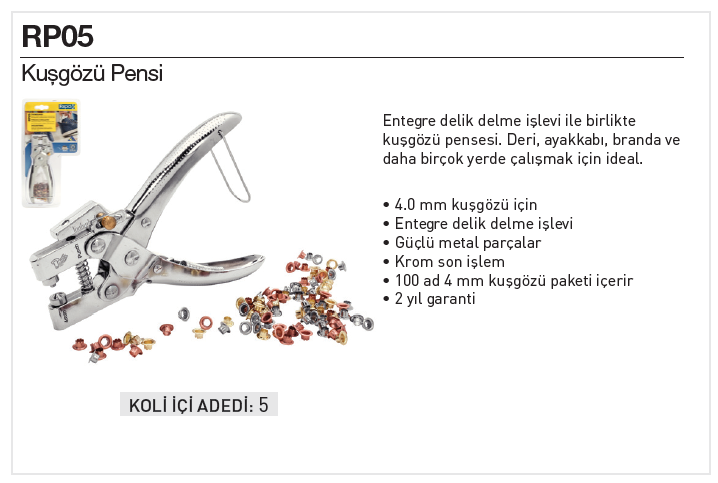 RP05

Kuşgözü Pensi

Entegre delik delme işlevi ile birlikte kuşgözü pensesi. Deri, ayakkabı, branda ve daha birçok yerde çalışmak için ideal.

• 4.0 mm kuşgözü için
• Entegre delik delme işlevi
• Güçlü metal parçalar
• Krom son işlem
• 100 ad 4 mm kuşgözü paketi içerir
• 2 yıl garanti

KOLİ İÇİ ADEDİ: 5